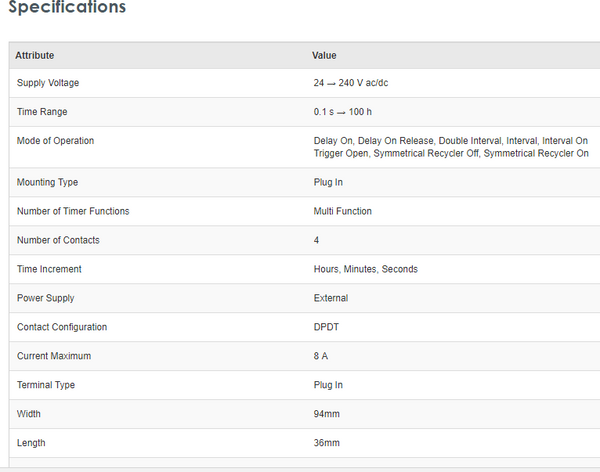 Specifications

| Attribute | Value |
|---|---|
| Supply Voltage | 24 → 240 V ac/dc |
| Time Range | 0.1 s → 100 h |
| Mode of Operation | Delay On, Delay On Release, Double Interval, Interval, Interval On Trigger Open, Symmetrical Recycler Off, Symmetrical Recycler On |
| Mounting Type | Plug In |
| Number of Timer Functions | Multi Function |
| Number of Contacts | 4 |
| Time Increment | Hours, Minutes, Seconds |
| Power Supply | External |
| Contact Configuration | DPDT |
| Current Maximum | 8 A |
| Terminal Type | Plug In |
| Width | 94mm |
| Length | 36mm |